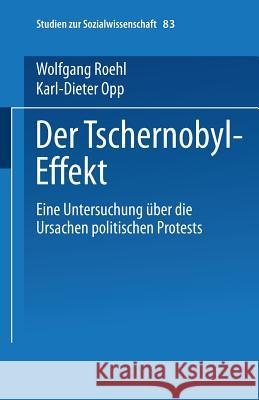 Studien zur Sozialwissenschaft 83

Wolfgang Roehl
Karl-Dieter Opp

Der Tschernobyl-Effekt

Eine Untersuchung über die Ursachen politischen Protests

Kraina Książek